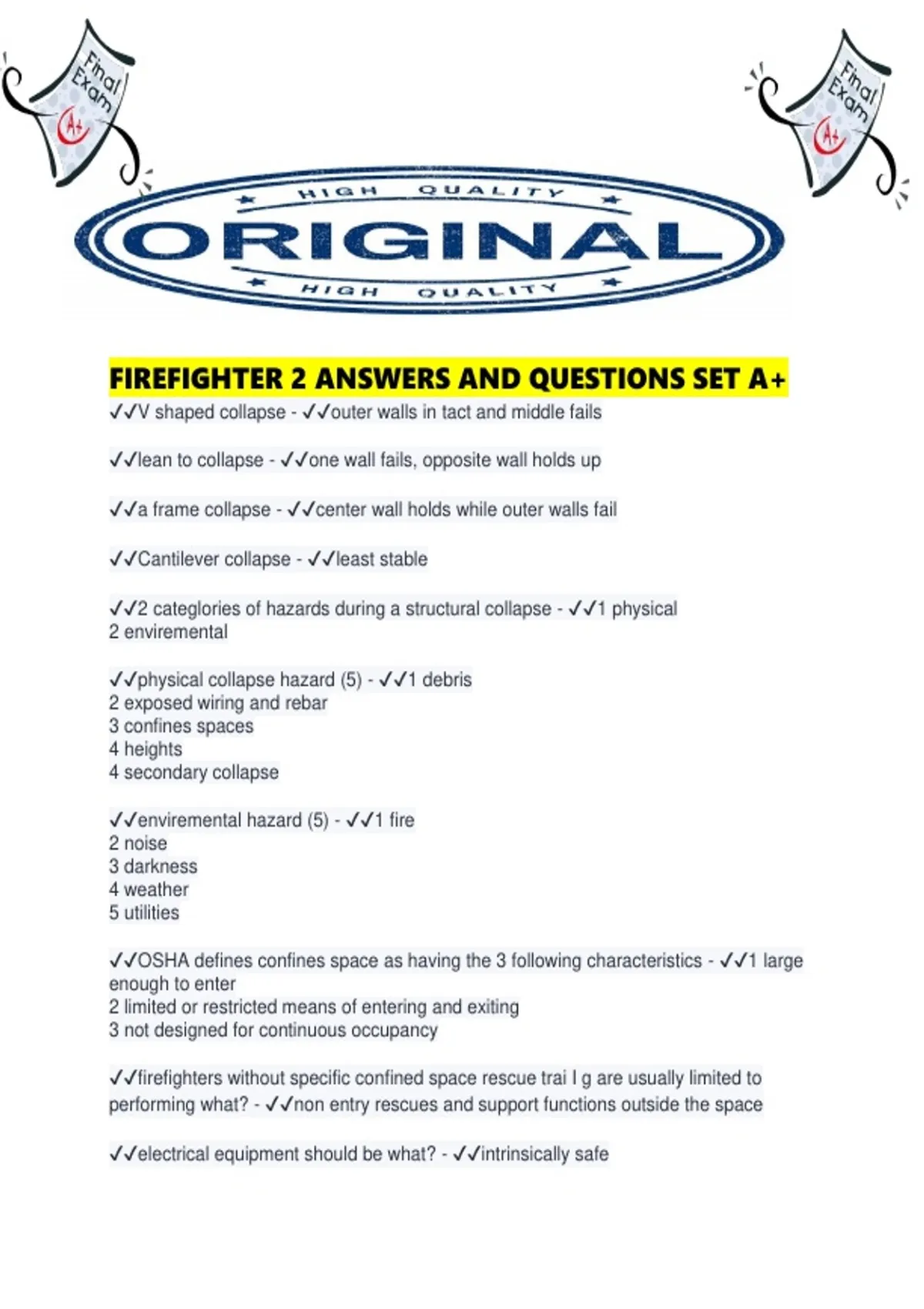 Final Exam A+

Final Exam A+

HIGH QUALITY
ORIGINAL
HIGH QUALITY

FIREFIGHTER 2 ANSWERS AND QUESTIONS SET A+

✓✓V shaped collapse - ✓✓outer walls in tact and middle fails

✓✓lean to collapse - ✓✓one wall fails, opposite wall holds up

✓✓a frame collapse - ✓✓center wall holds while outer walls fail

✓✓Cantilever collapse - ✓✓least stable

✓✓2 categlories of hazards during a structural collapse - ✓✓1 physical
2 enviremental

✓✓physical collapse hazard (5) - ✓✓1 debris
2 exposed wiring and rebar
3 confines spaces
4 heights
4 secondary collapse

✓✓enviremental hazard (5) - ✓✓1 fire
2 noise
3 darkness
4 weather
5 utilities

✓✓OSHA defines confines space as having the 3 following characteristics - ✓✓1 large enough to enter
2 limited or restricted means of entering and exiting
3 not designed for continuous occupancy

✓✓firefighters without specific confined space rescue trai l g are usually limited to performing what? - ✓✓non entry rescues and support functions outside the space

✓✓electrical equipment should be what? - ✓✓intrinsically safe